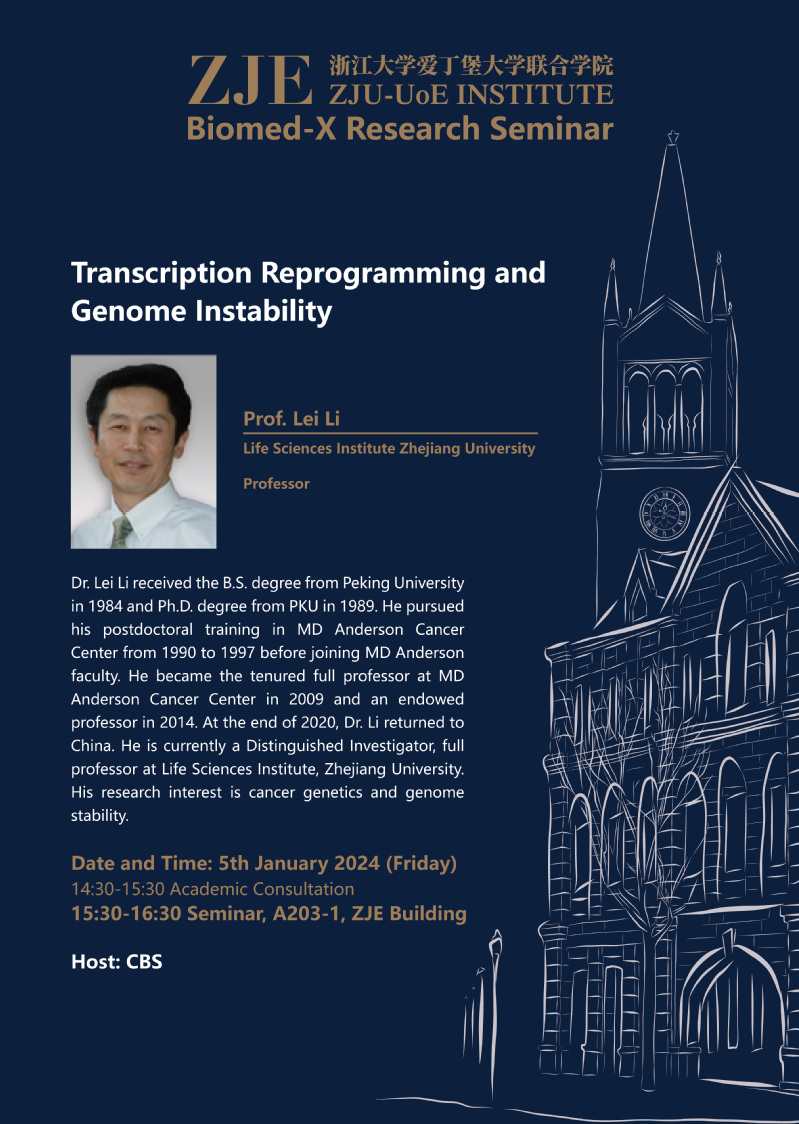 ZJE 浙江大学爱丁堡大学联合学院
ZJU-UoE INSTITUTE
Biomed-X Research Seminar

Transcription Reprogramming and Genome Instability

Prof. Lei Li
Life Sciences Institute Zhejiang University
Professor

Dr. Lei Li received the B.S. degree from Peking University in 1984 and Ph.D. degree from PKU in 1989. He pursued his postdoctoral training in MD Anderson Cancer Center from 1990 to 1997 before joining MD Anderson faculty. He became the tenured full professor at MD Anderson Cancer Center in 2009 and an endowed professor in 2014. At the end of 2020, Dr. Li returned to China. He is currently a Distinguished Investigator, full professor at Life Sciences Institute, Zhejiang University. His research interest is cancer genetics and genome stability.

Date and Time: 5th January 2024 (Friday)
14:30-15:30 Academic Consultation
15:30-16:30 Seminar, A203-1, ZJE Building

Host: CBS